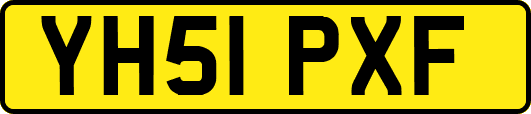 YH51 PXF